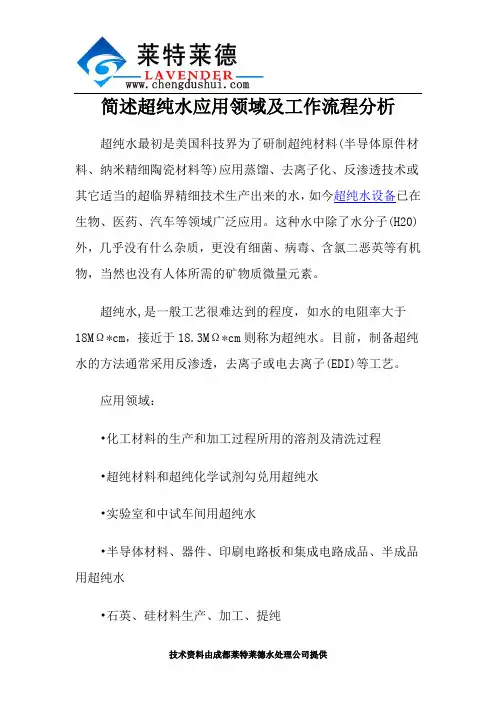 莱特莱德
LAVENDER
www.chengdushui.com

简述超纯水应用领域及工作流程分析

超纯水最初是美国科技界为了研制超纯材料(半导体原件材料、纳米精细陶瓷材料等)应用蒸馏、去离子化、反渗透技术或其它适当的超临界精细技术生产出来的水，如今超纯水设备已在生物、医药、汽车等领域广泛应用。这种水中除了水分子(H20)外，几乎没有什么杂质，更没有细菌、病毒、含氯二恶英等有机物，当然也没有人体所需的矿物质微量元素。

超纯水,是一般工艺很难达到的程度，如水的电阻率大于18MΩ*cm，接近于18.3MΩ*cm则称为超纯水。目前，制备超纯水的方法通常采用反渗透，去离子或电去离子(EDI)等工艺。

应用领域：

•化工材料的生产和加工过程所用的溶剂及清洗过程

•超纯材料和超纯化学试剂勾兑用超纯水

•实验室和中试车间用超纯水

•半导体材料、器件、印刷电路板和集成电路成品、半成品用超纯水

•石英、硅材料生产、加工、提纯

技术资料由成都莱特莱德水处理公司提供